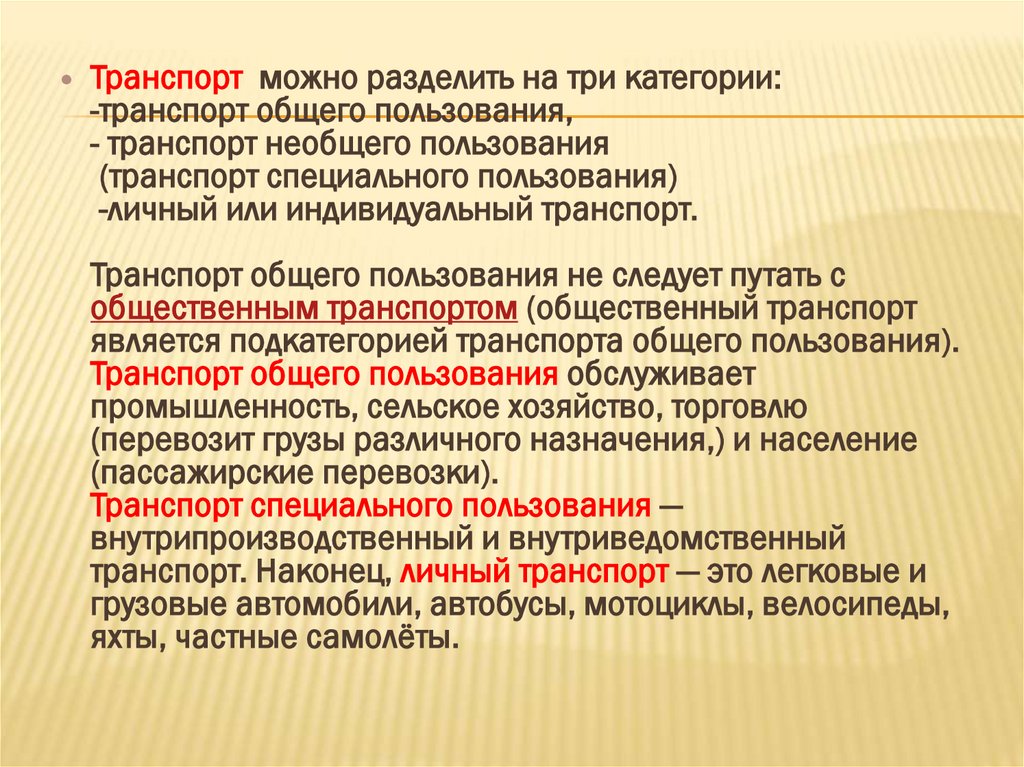 Транспорт можно разделить на три категории:
-транспорт общего пользования,
- транспорт необщего пользования
(транспорт специального пользования)
-личный или индивидуальный транспорт.

Транспорт общего пользования не следует путать с общественным транспортом (общественный транспорт является подкатегорией транспорта общего пользования). Транспорт общего пользования обслуживает промышленность, сельское хозяйство, торговлю (перевозит грузы различного назначения,) и население (пассажирские перевозки).
Транспорт специального пользования — внутрипроизводственный и внутриведомственный транспорт. Наконец, личный транспорт — это легковые и грузовые автомобили, автобусы, мотоциклы, велосипеды, яхты, частные самолёты.